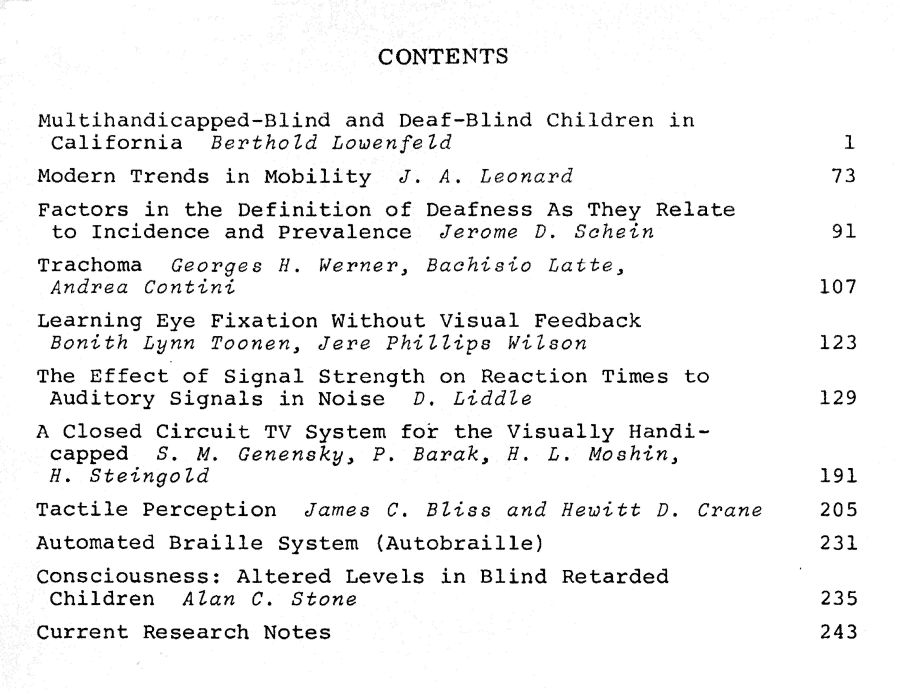 CONTENTS

Multihandicapped-Blind and Deaf-Blind Children in California Berthold Lowenfeld 1

Modern Trends in Mobility J. A. Leonard 73

Factors in the Definition of Deafness As They Relate to Incidence and Prevalence Jerome D. Schein 91

Trachoma Georges H. Werner, Bachisio Latte, Andrea Contini 107

Learning Eye Fixation Without Visual Feedback Bonith Lynn Toonen, Jere Phillips Wilson 123

The Effect of Signal Strength on Reaction Times to Auditory Signals in Noise D. Liddle 129

A Closed Circuit TV System for the Visually Handicapped S. M. Genensky, P. Barak, H. L. Moshin, H. Steingold 191

Tactile Perception James C. Bliss and Hewitt D. Crane 205

Automated Braille System (Autobraille) 231

Consciousness: Altered Levels in Blind Retarded Children Alan C. Stone 235

Current Research Notes 243